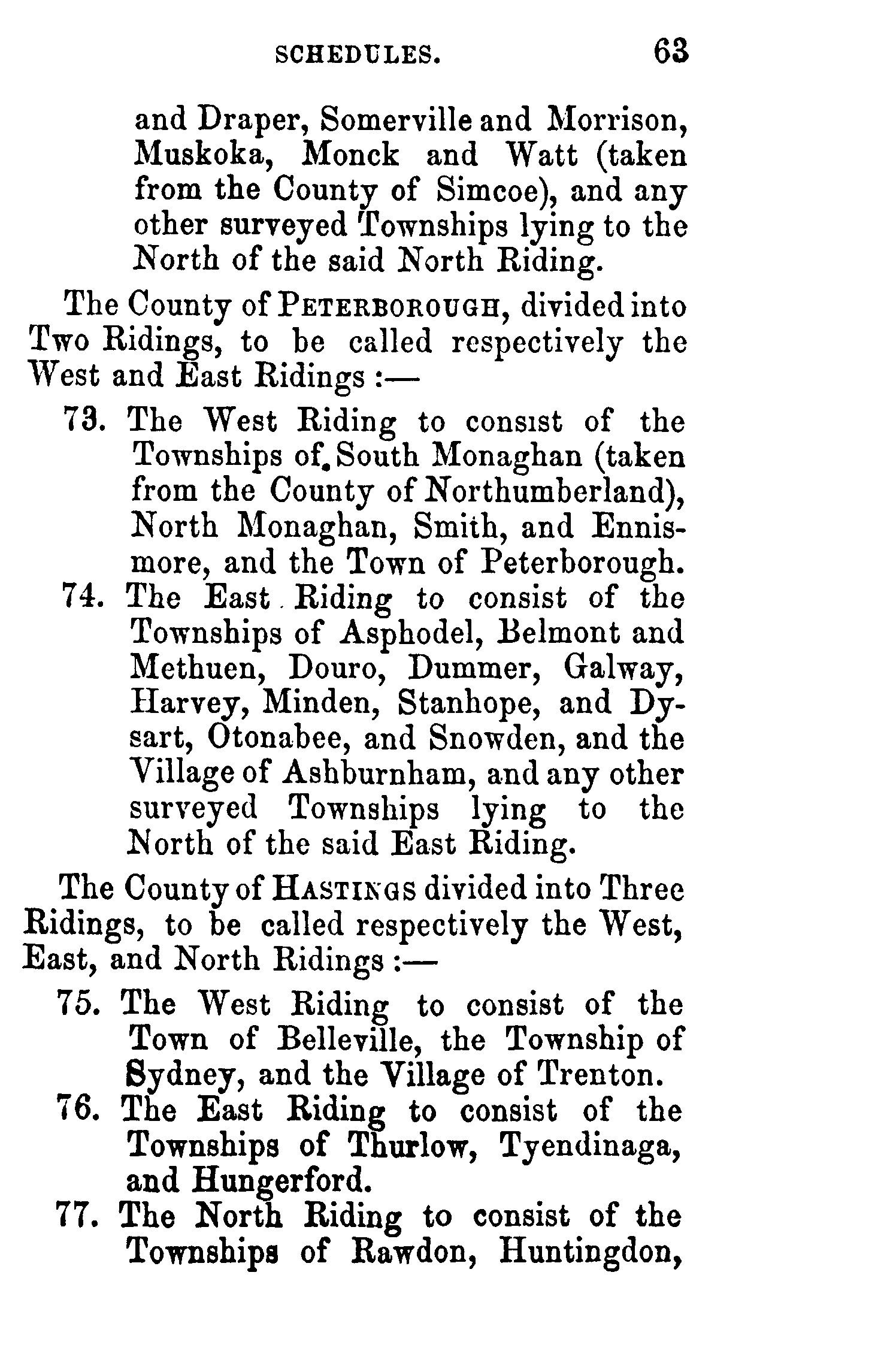 SCHEDULES. 63

and Draper, Somerville and Morrison, Muskoka, Monck and Watt (taken from the County of Simcoe), and any other surveyed Townships lying to the North of the said North Riding.

The County of PETERBOROUGH, divided into Two Ridings, to be called respectively the West and East Ridings :—

73. The West Riding to consist of the Townships of South Monaghan (taken from the County of Northumberland), North Monaghan, Smith, and Ennismore, and the Town of Peterborough.

74. The East Riding to consist of the Townships of Asphodel, Belmont and Methuen, Douro, Dummer, Galway, Harvey, Minden, Stanhope, and Dysart, Otonabee, and Snowden, and the Village of Ashburnham, and any other surveyed Townships lying to the North of the said East Riding.

The County of HASTINGS divided into Three Ridings, to be called respectively the West, East, and North Ridings :—

75. The West Riding to consist of the Town of Belleville, the Township of Sydney, and the Village of Trenton.

76. The East Riding to consist of the Townships of Thurlow, Tyendinaga, and Hungerford.

77. The North Riding to consist of the Townships of Rawdon, Huntingdon,